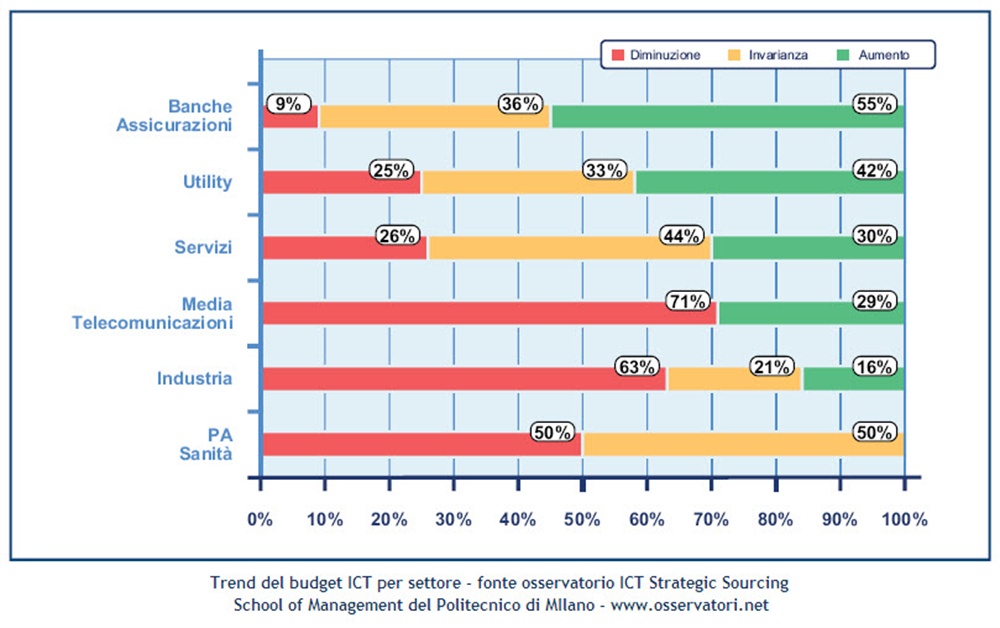 Diminuzione Invarianza Aumento

Banche Assicurazioni 9% 36% 55%

Utility 25% 33% 42%

Servizi 26% 44% 30%

Media Telecomunicazioni 71% 29%

Industria 63% 21% 16%

PA Sanità 50% 50%

0% 10% 20% 30% 40% 50% 60% 70% 80% 90% 100%

Trend del budget ICT per settore - fonte osservatorio ICT Strategic Sourcing
School of Management del Politecnico di MIlano - www.osservatori.net